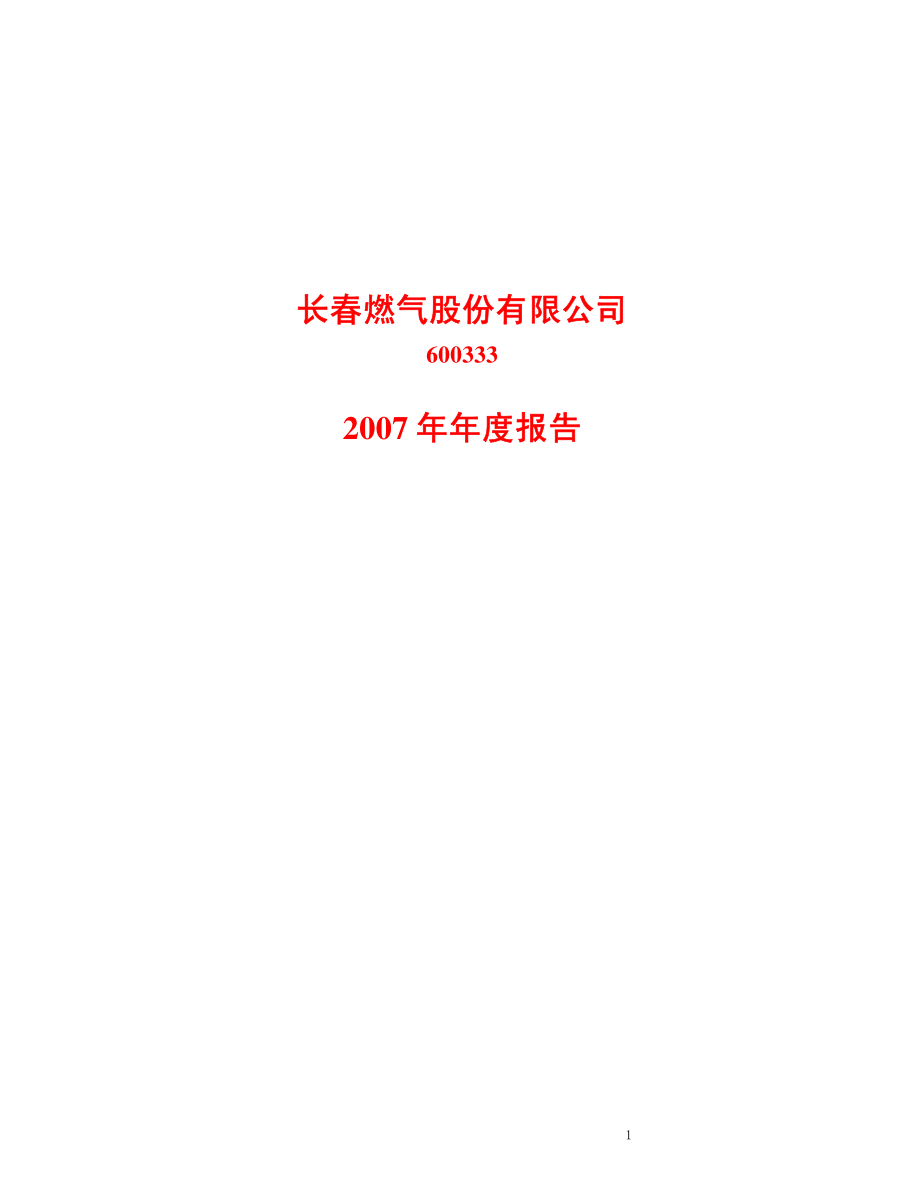 长春燃气股份有限公司

600333

2007 年年度报告

1